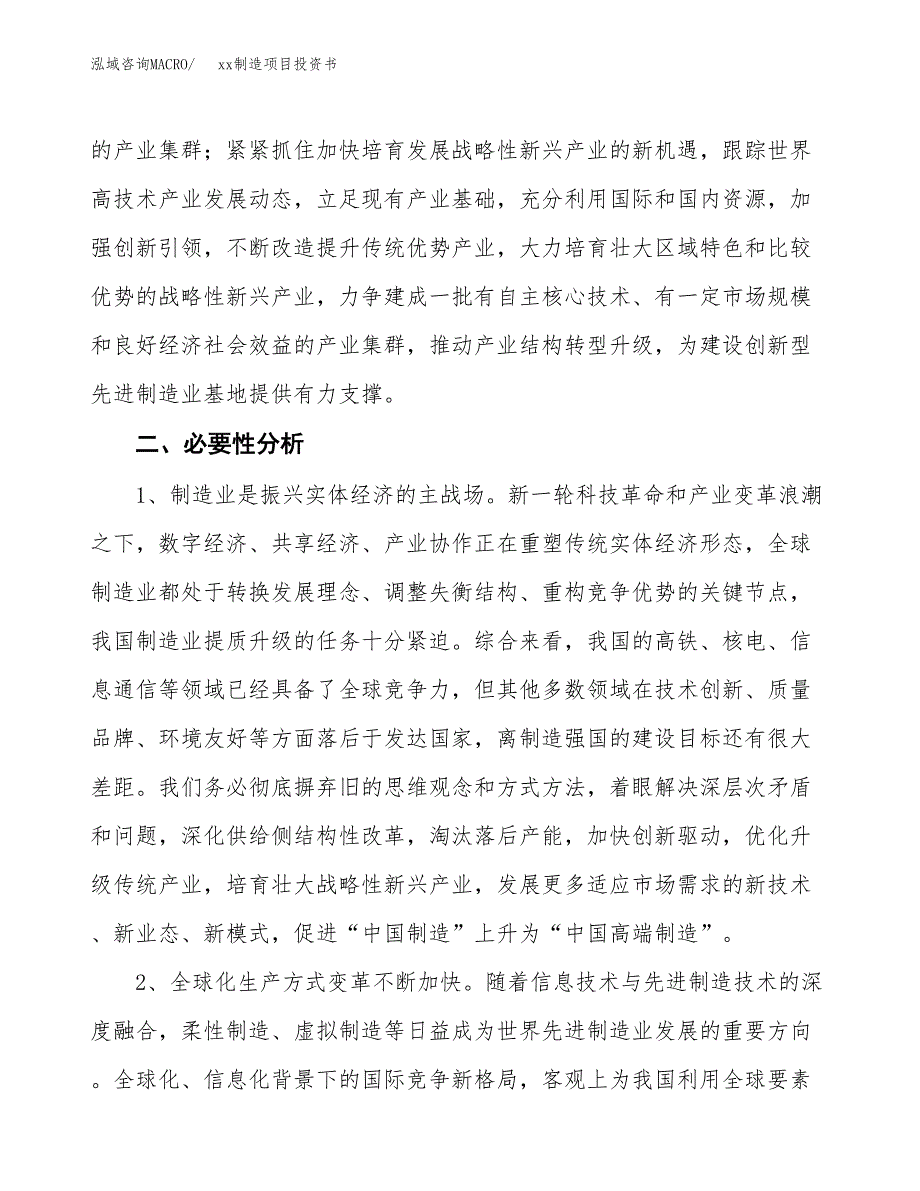 泓域咨询MACRO/ xx制造项目投资书

的产业集群；紧紧抓住加快培育发展战略性新兴产业的新机遇，跟踪世界高技术产业发展动态，立足现有产业基础，充分利用国际和国内资源，加强创新引领，不断改造提升传统优势产业，大力培育壮大区域特色和比较优势的战略性新兴产业，力争建成一批有自主核心技术、有一定市场规模和良好经济社会效益的产业集群，推动产业结构转型升级，为建设创新型先进制造业基地提供有力支撑。

二、必要性分析

1、制造业是振兴实体经济的主战场。新一轮科技革命和产业变革浪潮之下，数字经济、共享经济、产业协作正在重塑传统实体经济形态，全球制造业都处于转换发展理念、调整失衡结构、重构竞争优势的关键节点，我国制造业提质升级的任务十分紧迫。综合来看，我国的高铁、核电、信息通信等领域已经具备了全球竞争力，但其他多数领域在技术创新、质量品牌、环境友好等方面落后于发达国家，离制造强国的建设目标还有很大差距。我们务必彻底摒弃旧的思维观念和方式方法，着眼解决深层次矛盾和问题，深化供给侧结构性改革，淘汰落后产能，加快创新驱动，优化升级传统产业，培育壮大战略性新兴产业，发展更多适应市场需求的新技术、新业态、新模式，促进“中国制造”上升为“中国高端制造”。

2、全球化生产方式变革不断加快。随着信息技术与先进制造技术的深度融合，柔性制造、虚拟制造等日益成为世界先进制造业发展的重要方向。全球化、信息化背景下的国际竞争新格局，客观上为我国利用全球要素